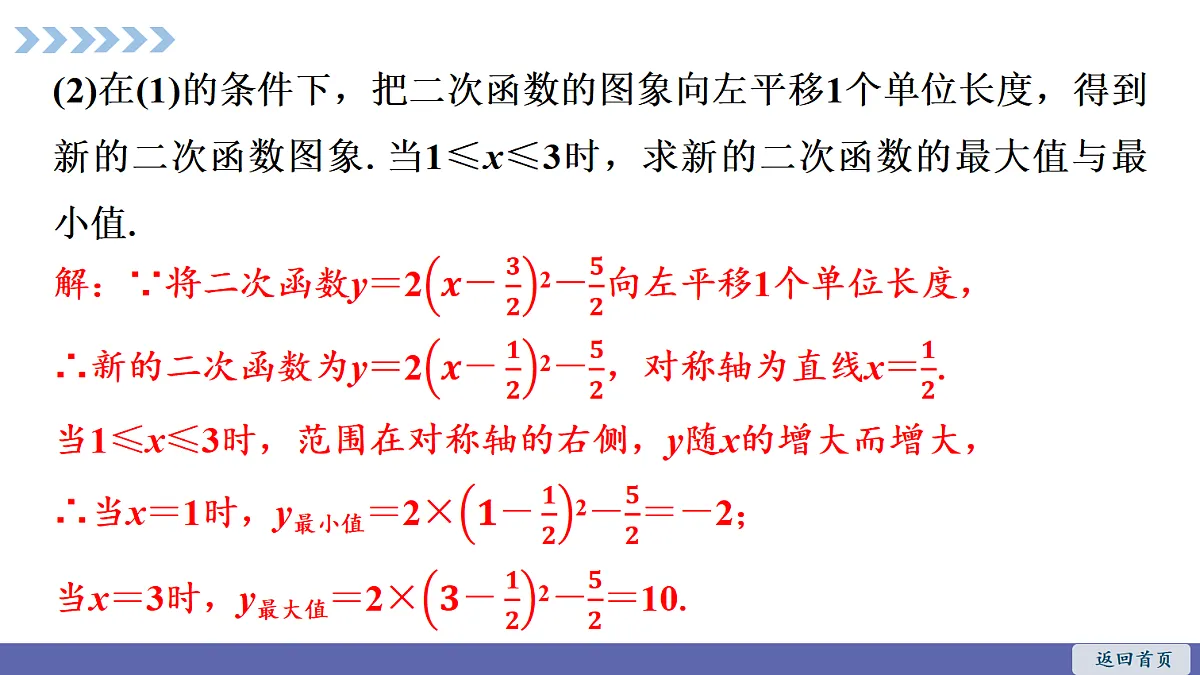 (2)在(1)的条件下，把二次函数的图象向左平移1个单位长度，得到新的二次函数图象. 当$1\leqslant x\leqslant 3$时，求新的二次函数的最大值与最小值.

解：∵将二次函数$y=2\left(x-\frac{3}{2}\right)^2-\frac{5}{2}$向左平移1个单位长度，

∴新的二次函数为$y=2\left(x-\frac{1}{2}\right)^2-\frac{5}{2}$，对称轴为直线$x=\frac{1}{2}$.

当$1\leqslant x\leqslant 3$时，范围在对称轴的右侧，$y$随$x$的增大而增大，

∴当$x=1$时，$y_{最小值}=2\times\left(1-\frac{1}{2}\right)^2-\frac{5}{2}=-2$；

当$x=3$时，$y_{最大值}=2\times\left(3-\frac{1}{2}\right)^2-\frac{5}{2}=10$.

返回首页